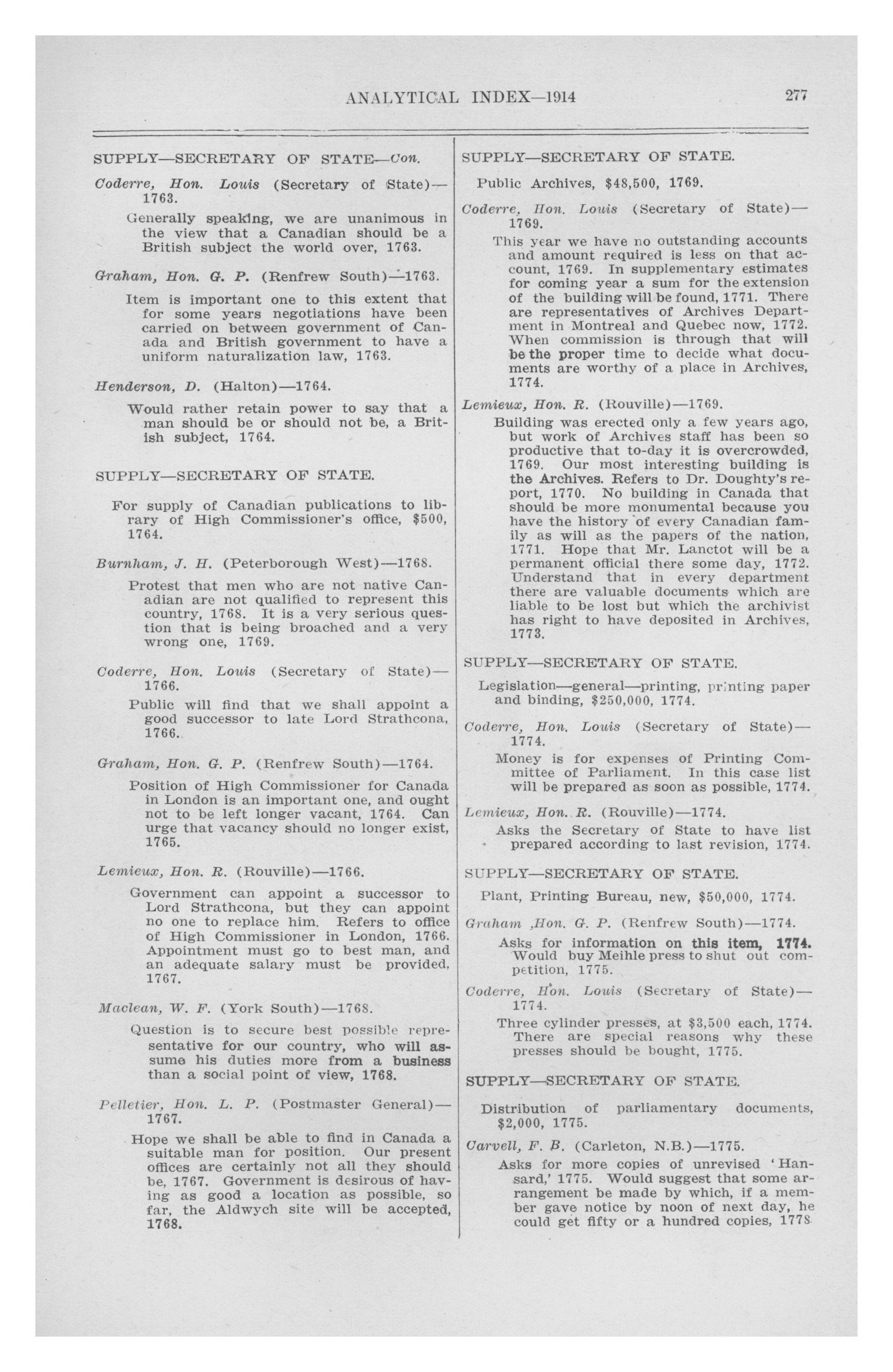 ANALYTICAL INDEX—1914 277

SUPPLY—SECRETARY OF STATE—Con.

Coderre, Hon. Louis (Secretary of State)—1763.

Generally speaking, we are unanimous in the view that a Canadian should be a British subject the world over, 1763.

Graham, Hon. G. P. (Renfrew South)—1763.

Item is important one to this extent that for some years negotiations have been carried on between government of Canada and British government to have a uniform naturalization law, 1763.

Henderson, D. (Halton)—1764.

Would rather retain power to say that a man should be or should not be, a British subject, 1764.

SUPPLY—SECRETARY OF STATE.

For supply of Canadian publications to library of High Commissioner's office, $500, 1764.

Burnham, J. H. (Peterborough West)—1768.

Protest that men who are not native Canadian are not qualified to represent this country, 1768. It is a very serious question that is being broached and a very wrong one, 1769.

Coderre, Hon. Louis (Secretary of State)—1766.

Public will find that we shall appoint a good successor to late Lord Strathcona, 1766.

Graham, Hon. G. P. (Renfrew South)—1764.

Position of High Commissioner for Canada in London is an important one, and ought not to be left longer vacant, 1764. Can urge that vacancy should no longer exist, 1765.

Lemieux, Hon. R. (Rouville)—1766.

Government can appoint a successor to Lord Strathcona, but they can appoint no one to replace him. Refers to office of High Commissioner in London, 1766. Appointment must go to best man, and an adequate salary must be provided, 1767.

Maclean, W. F. (York South)—1768.

Question is to secure best possible representative for our country, who will assume his duties more from a business than a social point of view, 1768.

Pelletier, Hon. L. P. (Postmaster General)—1767.

Hope we shall be able to find in Canada a suitable man for position. Our present offices are certainly not all they should be, 1767. Government is desirous of having as good a location as possible, so far, the Aldwych site will be accepted, 1768.

SUPPLY—SECRETARY OF STATE.

Public Archives, $48,500, 1769.

Coderre, Hon. Louis (Secretary of State)—1769.

This year we have no outstanding accounts and amount required is less on that account, 1769. In supplementary estimates for coming year a sum for the extension of the building will be found, 1771. There are representatives of Archives Department in Montreal and Quebec now, 1772. When commission is through that will be the proper time to decide what documents are worthy of a place in Archives, 1774.

Lemieux, Hon. R. (Rouville)—1769.

Building was erected only a few years ago, but work of Archives staff has been so productive that to-day it is overcrowded, 1769. Our most interesting building is the Archives. Refers to Dr. Doughty's report, 1770. No building in Canada that should be more monumental because you have the history of every Canadian family as will as the papers of the nation, 1771. Hope that Mr. Lanctot will be a permanent official there some day, 1772. Understand that in every department there are valuable documents which are liable to be lost but which the archivist has right to have deposited in Archives, 1773.

SUPPLY—SECRETARY OF STATE.

Legislation—general—printing, printing paper and binding, $250,000, 1774.

Coderre, Hon. Louis (Secretary of State)—1774.

Money is for expenses of Printing Committee of Parliament. In this case list will be prepared as soon as possible, 1774.

Lemieux, Hon. R. (Rouville)—1774.

Asks the Secretary of State to have list prepared according to last revision, 1774.

SUPPLY—SECRETARY OF STATE.

Plant, Printing Bureau, new, $50,000, 1774.

Graham ,Hon. G. P. (Renfrew South)—1774.

Asks for information on this item, 1774. Would buy Meihle press to shut out competition, 1775.

Coderre, Hon. Louis (Secretary of State)—1774.

Three cylinder presses, at $3,500 each, 1774. There are special reasons why these presses should be bought, 1775.

SUPPLY—SECRETARY OF STATE.

Distribution of parliamentary documents, $2,000, 1775.

Carvell, F. B. (Carleton, N.B.)—1775.

Asks for more copies of unrevised 'Hansard,' 1775. Would suggest that some arrangement be made by which, if a member gave notice by noon of next day, he could get fifty or a hundred copies, 1778